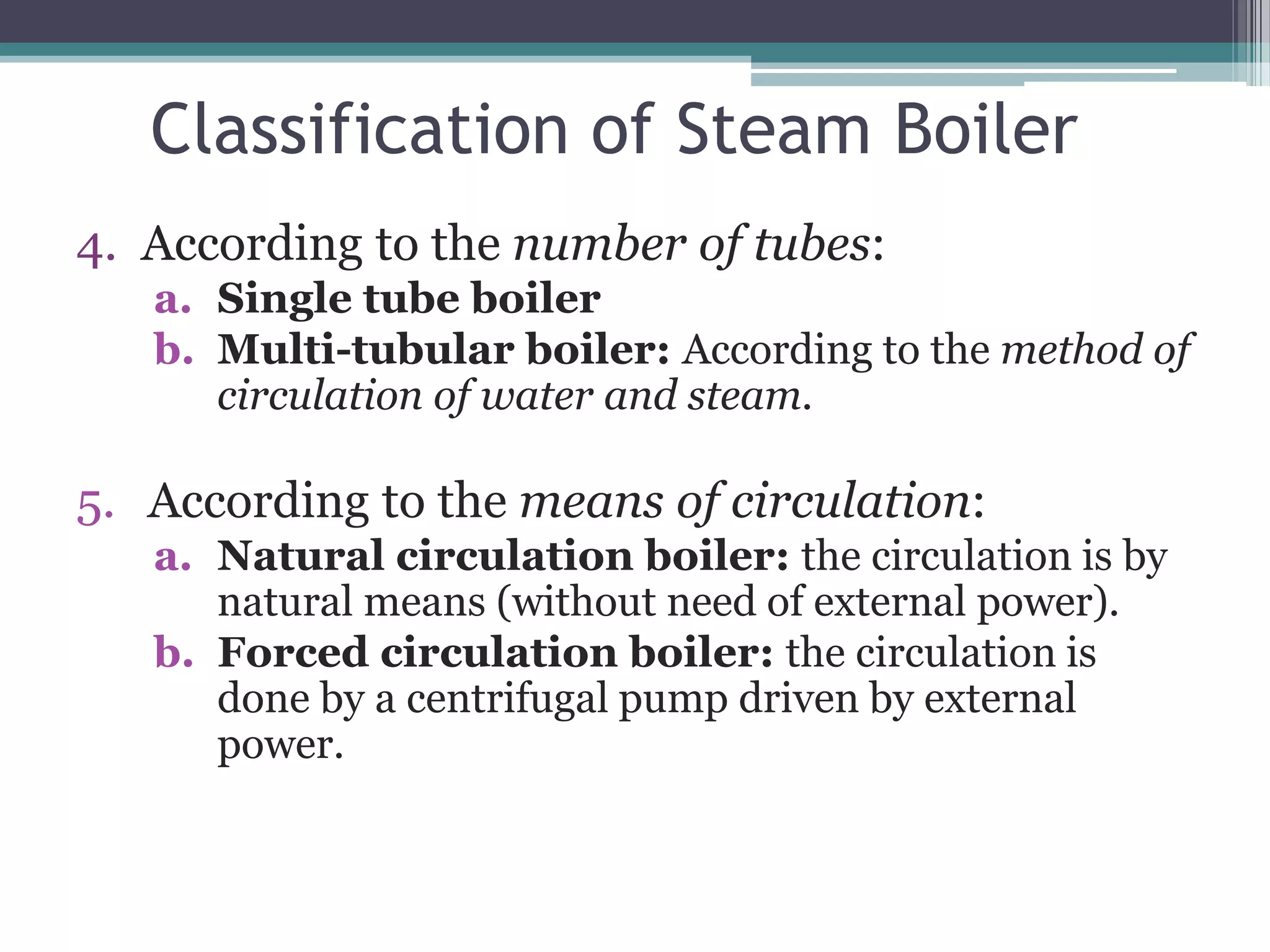 Classification of Steam Boiler

4. According to the number of tubes:
a. Single tube boiler
b. Multi-tubular boiler: According to the method of circulation of water and steam.

5. According to the means of circulation:
a. Natural circulation boiler: the circulation is by natural means (without need of external power).
b. Forced circulation boiler: the circulation is done by a centrifugal pump driven by external power.